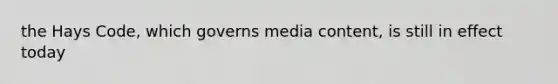 the Hays Code, which governs media content, is still in effect today